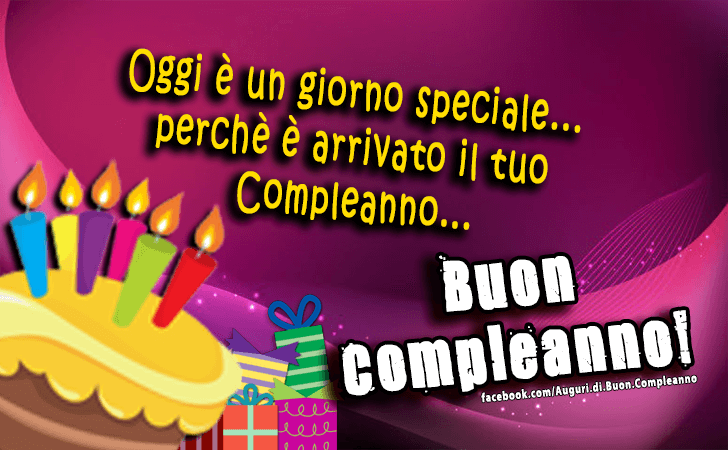 Oggi è un giorno speciale... perchè è arrivato il tuo Compleanno...

Buon compleanno!

facebook.com/Auguri.di.Buon.Compleanno